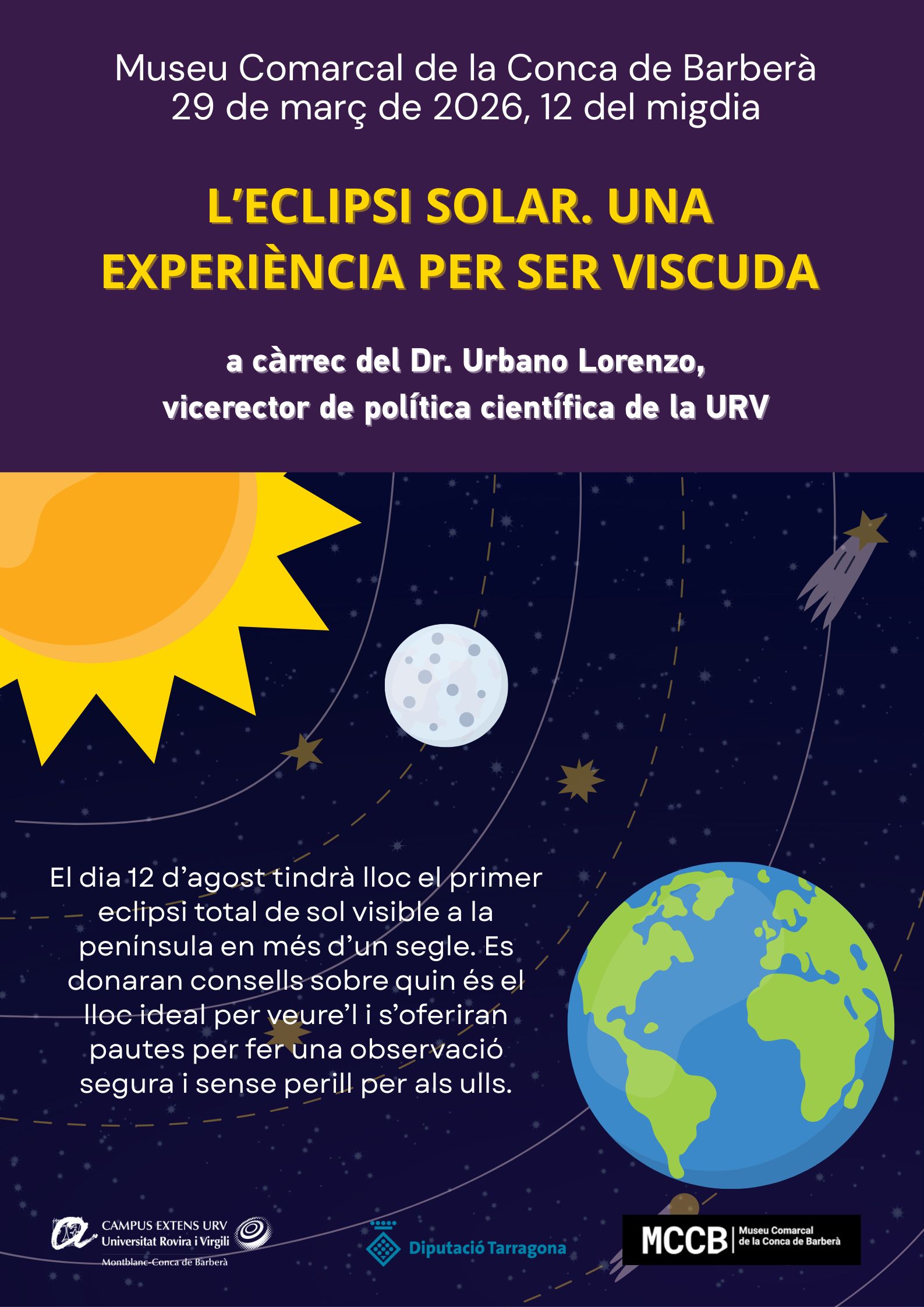 Museu Comarcal de la Conca de Barberà
29 de març de 2026, 12 del migdia

L'ECLIPSI SOLAR. UNA EXPERIÈNCIA PER SER VISCUDA

a càrrec del Dr. Urbano Lorenzo,
vicerector de política científica de la URV

El dia 12 d'agost tindrà lloc el primer eclipsi total de sol visible a la península en més d'un segle. Es donaran consells sobre quin és el lloc ideal per veure'l i s'oferiran pautes per fer una observació segura i sense perill per als ulls.

CAMPUS EXTENS URV
Universitat Rovira i Virgili
Montblanc-Conca de Barberà

Diputació Tarragona

MCCB Museu Comarcal de la Conca de Barberà